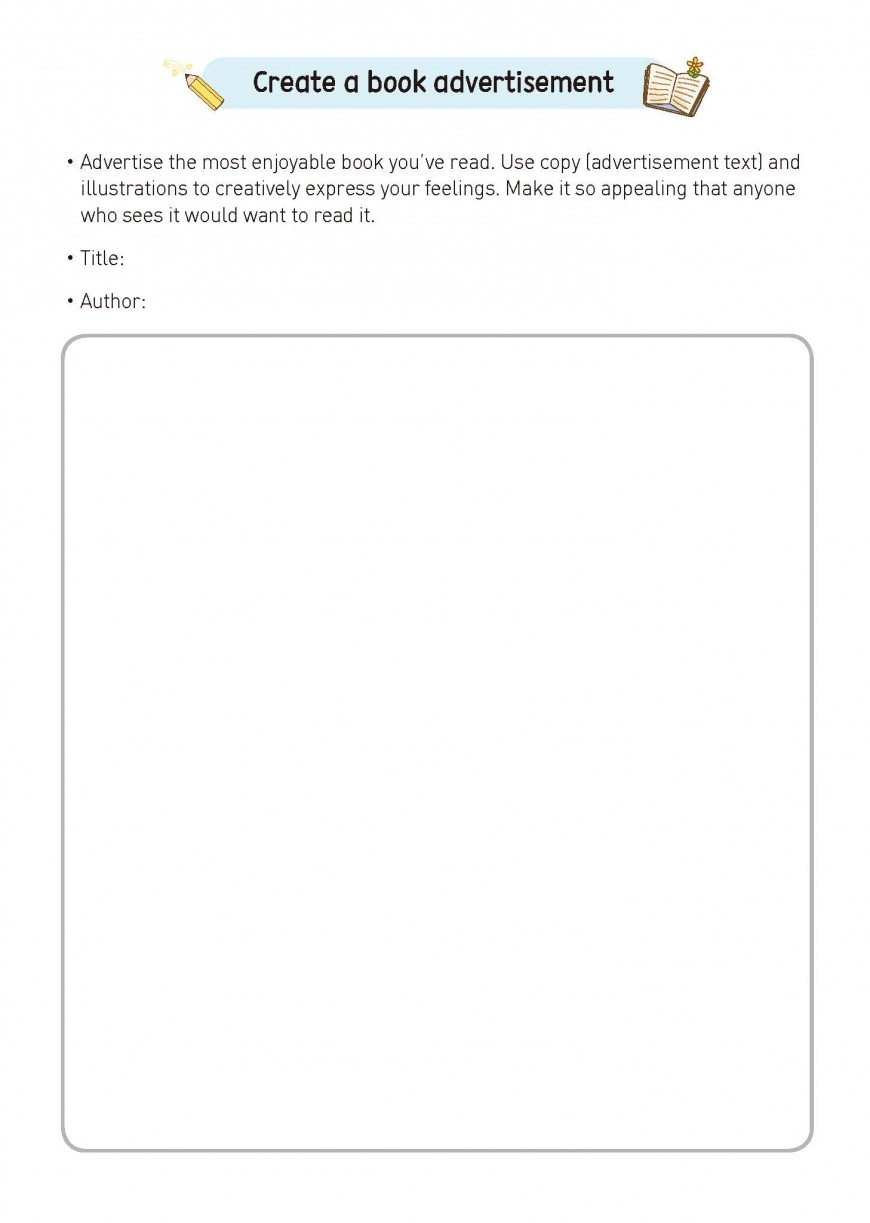 Create a book advertisement

• Advertise the most enjoyable book you've read. Use copy (advertisement text) and illustrations to creatively express your feelings. Make it so appealing that anyone who sees it would want to read it.

• Title:

• Author: